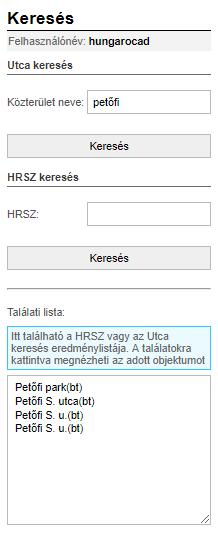 Keresés

Felhasználónév: hungarocad

Utca keresés

Közterület neve: petőfi

Keresés

HRSZ keresés

HRSZ:

Keresés

Találati lista:

Itt található a HRSZ vagy az Utca keresés eredménylistája. A találatokra kattintva megnézheti az adott objektumot

Petőfi park(bt)
Petőfi S. utca(bt)
Petőfi S. u.(bt)
Petőfi S. u.(bt)